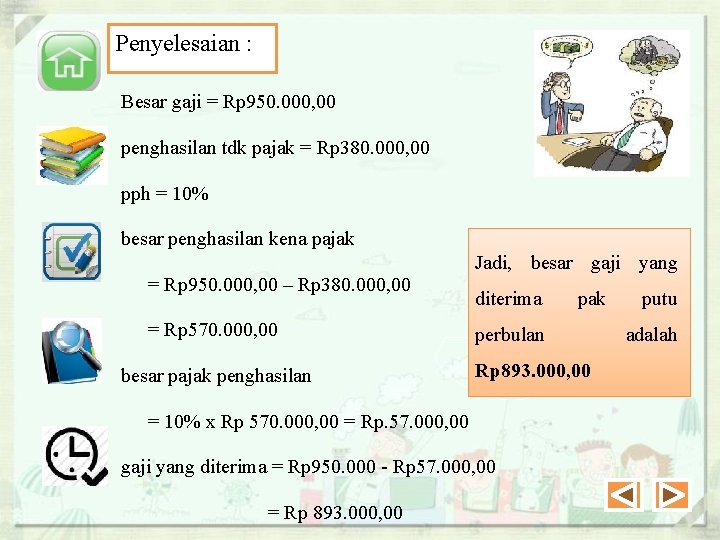 Penyelesaian :

Besar gaji = Rp950.000,00

penghasilan tdk pajak = Rp380.000,00

pph = 10%

besar penghasilan kena pajak

= Rp950.000,00 – Rp380.000,00

= Rp570.000,00

besar pajak penghasilan

= 10% x Rp 570.000,00 = Rp.57.000,00

gaji yang diterima = Rp950.000 - Rp57.000,00

= Rp 893.000,00

Jadi, besar gaji yang diterima pak putu perbulan adalah Rp893.000,00